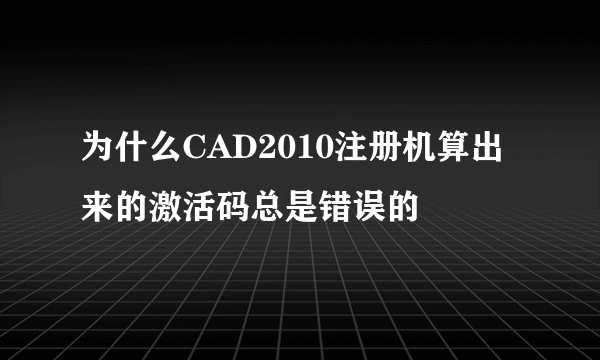 为什么CAD2010注册机算出来的激活码总是错误的